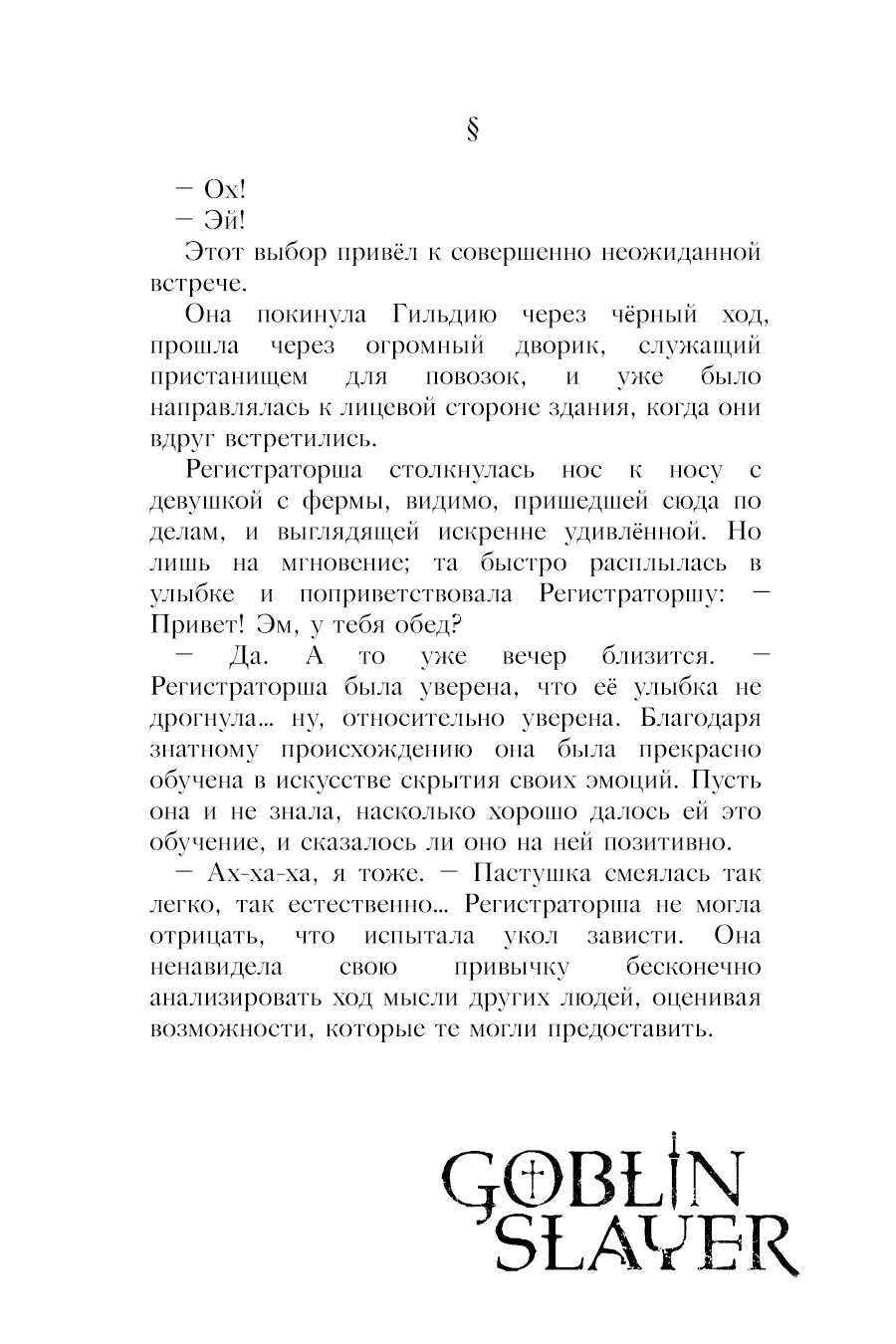 §

— Ох!

— Эй!

Этот выбор привёл к совершенно неожиданной встрече.

Она покинула Гильдию через чёрный ход, прошла через огромный дворик, служащий пристанищем для повозок, и уже было направлялась к лицевой стороне здания, когда они вдруг встретились.

Регистраторша столкнулась нос к носу с девушкой с фермы, видимо, пришедшей сюда по делам, и выглядящей искренне удивлённой. Но лишь на мгновение; та быстро расплылась в улыбке и поприветствовала Регистраторшу: — Привет! Эм, у тебя обед?

— Да. А то уже вечер близится. — Регистраторша была уверена, что её улыбка не дрогнула... ну, относительно уверена. Благодаря знатному происхождению она была прекрасно обучена в искусстве скрытия своих эмоций. Пусть она и не знала, насколько хорошо далось ей это обучение, и сказалось ли оно на ней позитивно.

— Ах-ха-ха, я тоже. — Пастушка смеялась так легко, так естественно... Регистраторша не могла отрицать, что испытала укол зависти. Она ненавидела свою привычку бесконечно анализировать ход мысли других людей, оценивая возможности, которые те могли предоставить.

GOBLIN SLAYER